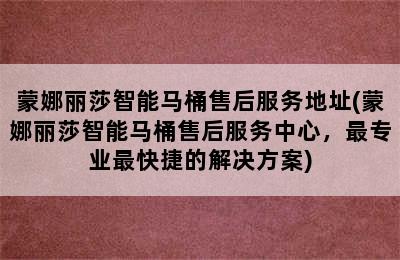 蒙娜丽莎智能马桶售后服务地址(蒙娜丽莎智能马桶售后服务中心，最专业最快捷的解决方案)